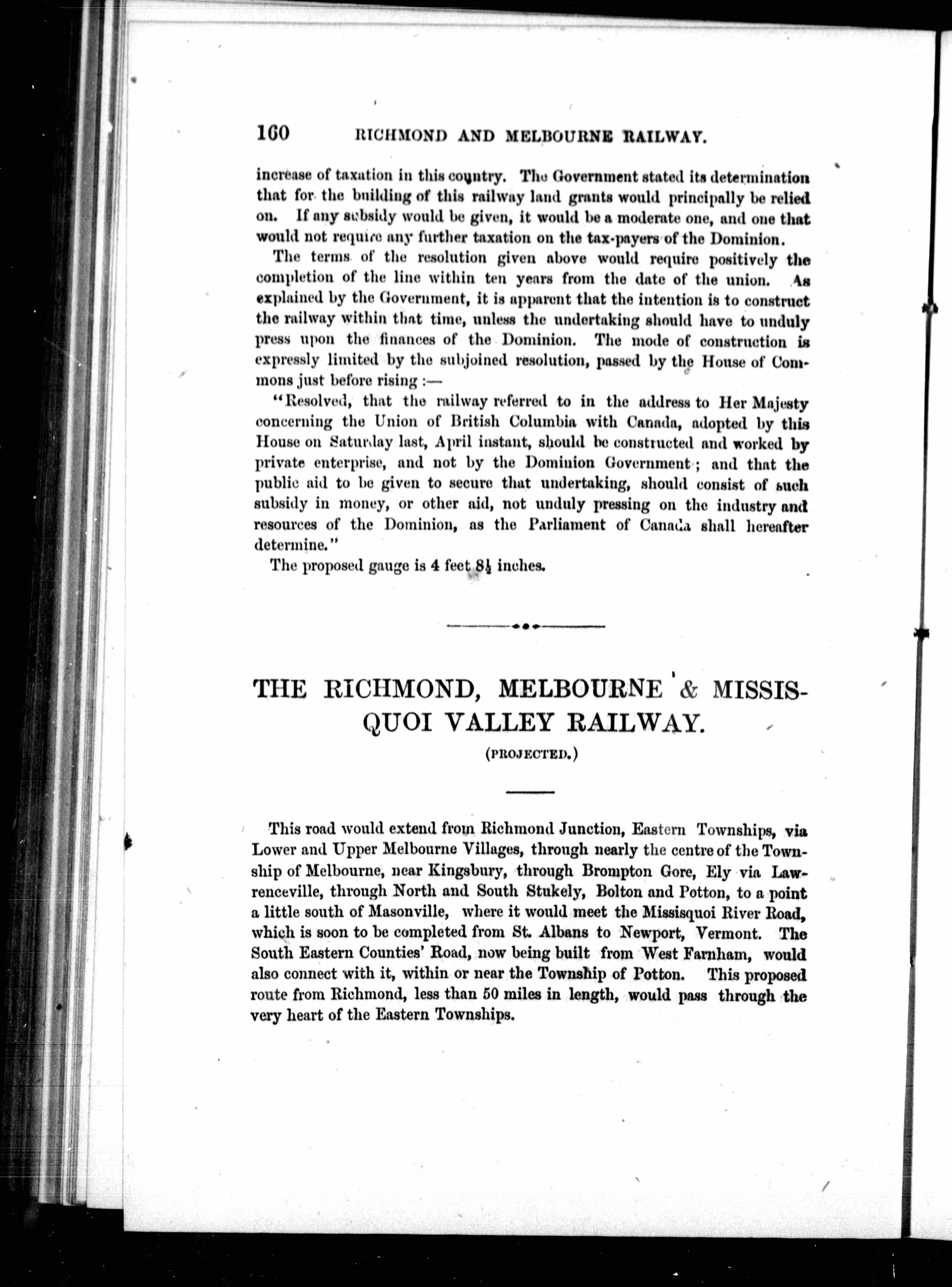 160 RICHMOND AND MELBOURNE RAILWAY.

increase of taxation in this country. The Government stated its determination that for the building of this railway land grants would principally be relied on. If any subsidy would be given, it would be a moderate one, and one that would not require any further taxation on the tax-payers of the Dominion.

The terms of the resolution given above would require positively the completion of the line within ten years from the date of the union. As explained by the Government, it is apparent that the intention is to construct the railway within that time, unless the undertaking should have to unduly press upon the finances of the Dominion. The mode of construction is expressly limited by the subjoined resolution, passed by the House of Commons just before rising :—

"Resolved, that the railway referred to in the address to Her Majesty concerning the Union of British Columbia with Canada, adopted by this House on Saturday last, April instant, should be constructed and worked by private enterprise, and not by the Dominion Government ; and that the public aid to be given to secure that undertaking, should consist of such subsidy in money, or other aid, not unduly pressing on the industry and resources of the Dominion, as the Parliament of Canada shall hereafter determine."

The proposed gauge is 4 feet $8\frac{1}{2}$ inches.

THE RICHMOND, MELBOURNE & MISSISQUOI VALLEY RAILWAY.

(PROJECTED.)

This road would extend from Richmond Junction, Eastern Townships, via Lower and Upper Melbourne Villages, through nearly the centre of the Township of Melbourne, near Kingsbury, through Brompton Gore, Ely via Lawrenceville, through North and South Stukely, Bolton and Potton, to a point a little south of Masonville, where it would meet the Missisquoi River Road, which is soon to be completed from St. Albans to Newport, Vermont. The South Eastern Counties' Road, now being built from West Farnham, would also connect with it, within or near the Township of Potton. This proposed route from Richmond, less than 50 miles in length, would pass through the very heart of the Eastern Townships.